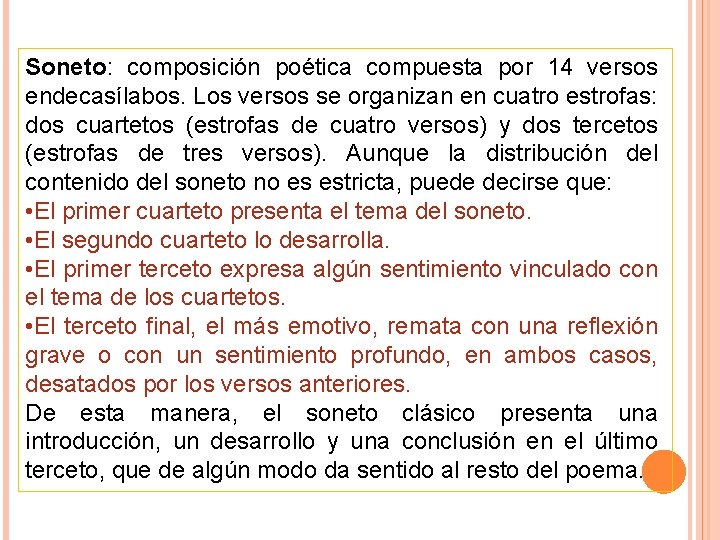 Soneto: composición poética compuesta por 14 versos endecasílabos. Los versos se organizan en cuatro estrofas: dos cuartetos (estrofas de cuatro versos) y dos tercetos (estrofas de tres versos). Aunque la distribución del contenido del soneto no es estricta, puede decirse que:
•El primer cuarteto presenta el tema del soneto.
•El segundo cuarteto lo desarrolla.
•El primer terceto expresa algún sentimiento vinculado con el tema de los cuartetos.
•El terceto final, el más emotivo, remata con una reflexión grave o con un sentimiento profundo, en ambos casos, desatados por los versos anteriores.
De esta manera, el soneto clásico presenta una introducción, un desarrollo y una conclusión en el último terceto, que de algún modo da sentido al resto del poema.